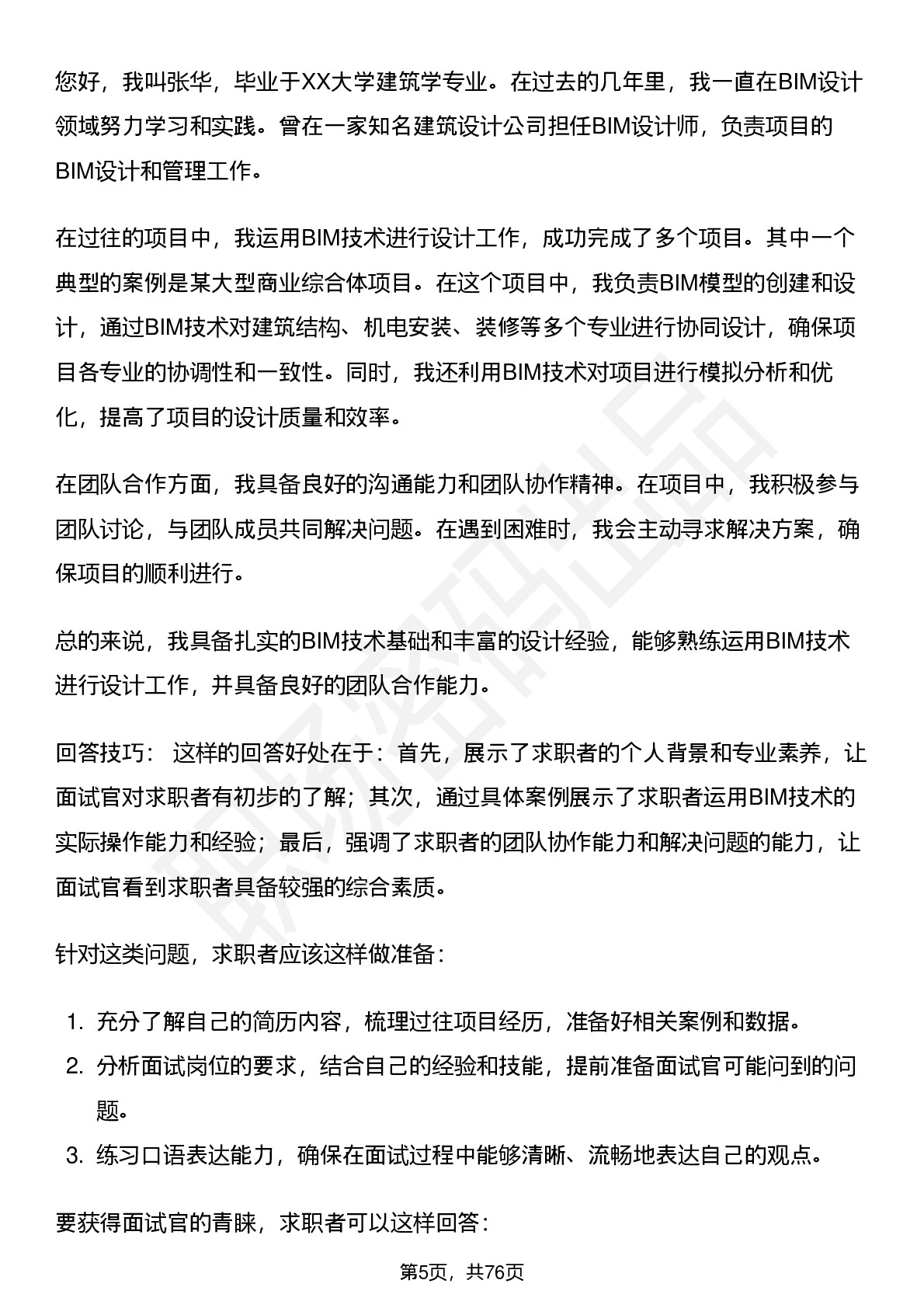 您好，我叫张华，毕业于XX大学建筑学专业。在过去的几年里，我一直在BIM设计领域努力学习和实践。曾在一家知名建筑设计公司担任BIM设计师，负责项目的BIM设计和管理工作。

在过往的项目中，我运用BIM技术进行设计工作，成功完成了多个项目。其中一个典型的案例是某大型商业综合体项目。在这个项目中，我负责BIM模型的创建和设计，通过BIM技术对建筑结构、机电安装、装修等多个专业进行协同设计，确保项目各专业的协调性和一致性。同时，我还利用BIM技术对项目进行模拟分析和优化，提高了项目的设计质量和效率。

在团队合作方面，我具备良好的沟通能力和团队协作精神。在项目中，我积极参与团队讨论，与团队成员共同解决问题。在遇到困难时，我会主动寻求解决方案，确保项目的顺利进行。

总的来说，我具备扎实的BIM技术基础和丰富的设计经验，能够熟练运用BIM技术进行设计工作，并具备良好的团队合作能力。

回答技巧： 这样的回答好处在于：首先，展示了求职者的个人背景和专业素养，让面试官对求职者有初步的了解；其次，通过具体案例展示了求职者运用BIM技术的实际操作能力和经验；最后，强调了求职者的团队协作能力和解决问题的能力，让面试官看到求职者具备较强的综合素质。

针对这类问题，求职者应该这样做准备：

1. 充分了解自己的简历内容，梳理过往项目经历，准备好相关案例和数据。
2. 分析面试岗位的要求，结合自己的经验和技能，提前准备面试官可能问到的问题。
3. 练习口语表达能力，确保在面试过程中能够清晰、流畅地表达自己的观点。

要获得面试官的青睐，求职者可以这样回答：

第5页，共76页